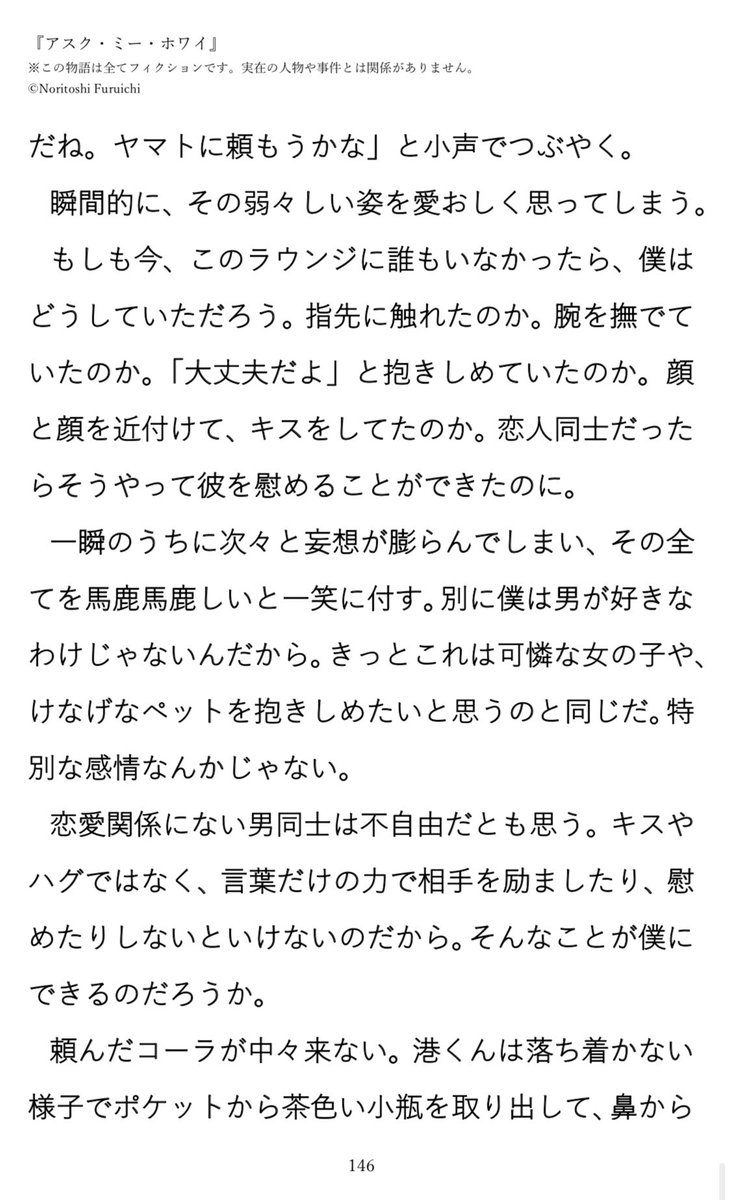 『アスク・ミー・ホワイ』
※この物語は全てフィクションです。実在の人物や事件とは関係がありません。
©Noritoshi Furuichi

だね。ヤマトに頼もうかな」と小声でつぶやく。

瞬間的に、その弱々しい姿を愛おしく思ってしまう。

もしも今、このラウンジに誰もいなかったら、僕はどうしていただろう。指先に触れたのか。腕を撫でていたのか。「大丈夫だよ」と抱きしめていたのか。顔と顔を近付けて、キスをしてたのか。恋人同士だったらそうやって彼を慰めることができたのに。

一瞬のうちに次々と妄想が膨らんでしまい、その全てを馬鹿馬鹿しいと一笑に付す。別に僕は男が好きなわけじゃないんだから。きっとこれは可憐な女の子や、けなげなペットを抱きしめたいと思うのと同じだ。特別な感情なんかじゃない。

恋愛関係にない男同士は不自由だとも思う。キスやハグではなく、言葉だけの力で相手を励ましたり、慰めたりしないといけないのだから。そんなことが僕にできるのだろうか。

頼んだコーラが中々来ない。港くんは落ち着かない様子でポケットから茶色い小瓶を取り出して、鼻から

146